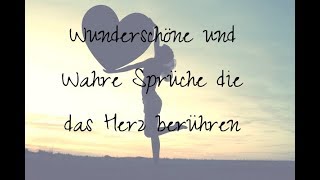 Wunderschöne und
Wahre Sprüche die
das Herz berühren